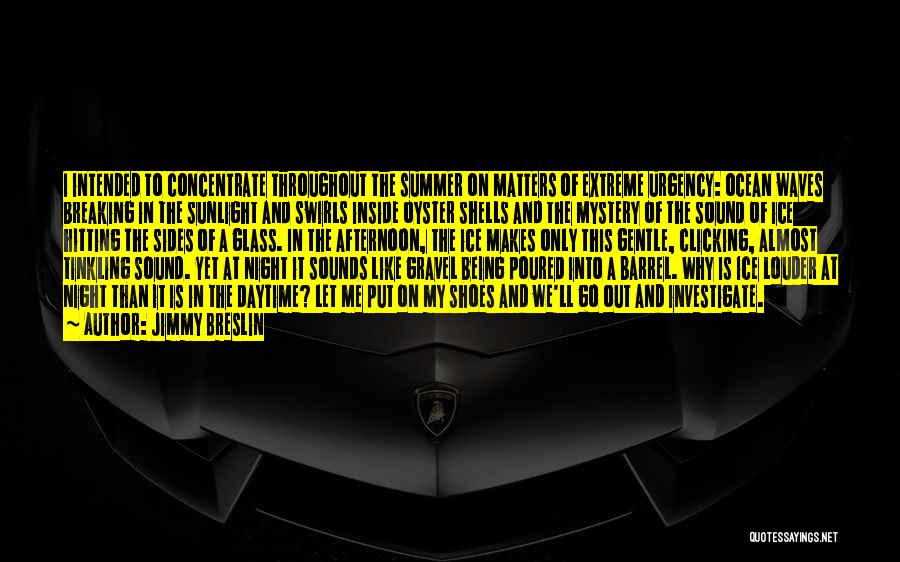 I INTENDED TO CONCENTRATE THROUGHOUT THE SUMMER ON MATTERS OF EXTREME URGENCY: OCEAN WAVES BREAKING IN THE SUNLIGHT AND SWIRLS INSIDE OYSTER SHELLS AND THE MYSTERY OF THE SOUND OF ICE HITTING THE SIDES OF A GLASS. IN THE AFTERNOON, THE ICE MAKES ONLY THIS GENTLE, CLICKING, ALMOST TINKLING SOUND. YET AT NIGHT IT SOUNDS LIKE GRAVEL BEING POURED INTO A BARREL. WHY IS ICE LOUDER AT NIGHT THAN IT IS IN THE DAYTIME? LET ME PUT ON MY SHOES AND WE'LL GO OUT AND INVESTIGATE.
— AUTHOR: JIMMY BRESLIN

QUOTESSAYINGS.NET